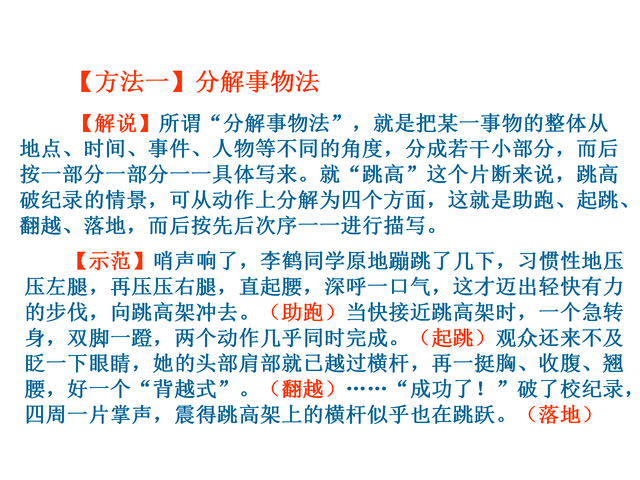 【方法一】分解事物法

【解说】所谓“分解事物法”，就是把某一事物的整体从地点、时间、事件、人物等不同的角度，分成若干小部分，而后按一部分一部分一一具体写来。就“跳高”这个片断来说，跳高破纪录的情景，可从动作上分解为四个方面，这就是助跑、起跳、翻越、落地，而后按先后次序一一进行描写。

【示范】哨声响了，李鹤同学原地蹦跳了几下，习惯性地压压左腿，再压压右腿，直起腰，深呼一口气，这才迈出轻快有力的步伐，向跳高架冲去。（助跑）当快接近跳高架时，一个急转身，双脚一蹬，两个动作几乎同时完成。（起跳）观众还来不及眨一下眼睛，她的头部肩部就已越过横杆，再一挺胸、收腹、翘腰，好一个“背越式”。（翻越）……“成功了！”破了校纪录，四周一片掌声，震得跳高架上的横杆似乎也在跳跃。（落地）